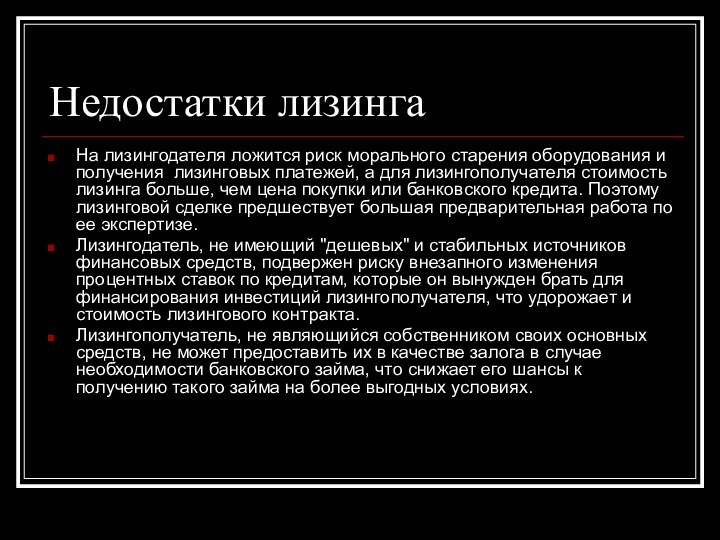 Недостатки лизинга

На лизингодателя ложится риск морального старения оборудования и получения лизинговых платежей, а для лизингополучателя стоимость лизинга больше, чем цена покупки или банковского кредита. Поэтому лизинговой сделке предшествует большая предварительная работа по ее экспертизе.

Лизингодатель, не имеющий "дешевых" и стабильных источников финансовых средств, подвержен риску внезапного изменения процентных ставок по кредитам, которые он вынужден брать для финансирования инвестиций лизингополучателя, что удорожает и стоимость лизингового контракта.

Лизингополучатель, не являющийся собственником своих основных средств, не может предоставить их в качестве залога в случае необходимости банковского займа, что снижает его шансы к получению такого займа на более выгодных условиях.